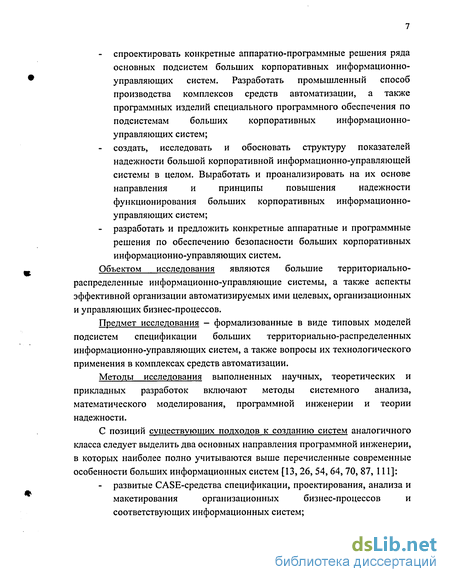 7

- спроектировать конкретные аппаратно-программные решения ряда основных подсистем больших корпоративных информационно-управляющих систем. Разработать промышленный способ производства комплексов средств автоматизации, а также программных изделий специального программного обеспечения по подсистемам больших корпоративных информационно-управляющих систем;
- создать, исследовать и обосновать структуру показателей надежности большой корпоративной информационно-управляющей системы в целом. Выработать и проанализировать на их основе направления и принципы повышения надежности функционирования больших корпоративных информационно-управляющих систем;
- разработать и предложить конкретные аппаратные и программные решения по обеспечению безопасности больших корпоративных информационно-управляющих систем.

Объектом исследования являются большие территориально-распределенные информационно-управляющие системы, а также аспекты эффективной организации автоматизируемых ими целевых, организационных и управляющих бизнес-процессов.

Предмет исследования – формализованные в виде типовых моделей подсистем спецификации больших территориально-распределенных информационно-управляющих систем, а также вопросы их технологического применения в комплексах средств автоматизации.

Методы исследования выполненных научных, теоретических и прикладных разработок включают методы системного анализа, математического моделирования, программной инженерии и теории надежности.

С позиций существующих подходов к созданию систем аналогичного класса следует выделить два основных направления программной инженерии, в которых наиболее полно учитываются выше перечисленные современные особенности больших информационных систем [13, 26, 54, 64, 70, 87, 111]:

- развитые CASE-средства спецификации, проектирования, анализа и макетирования организационных бизнес-процессов и соответствующих информационных систем;

dsLib.net
библиотека диссертаций